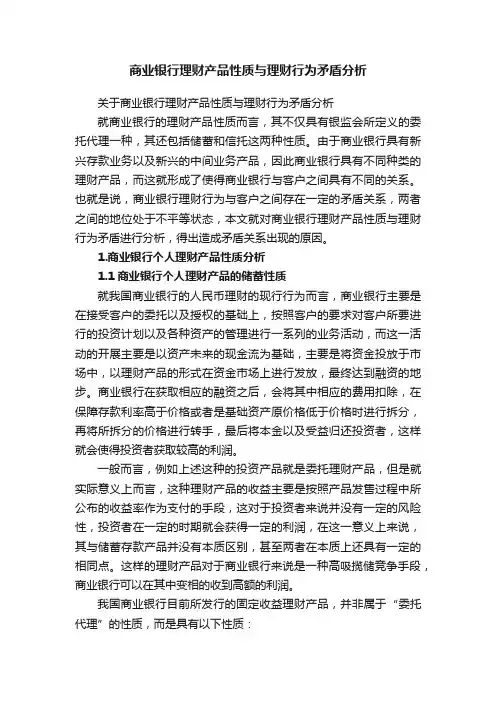 商业银行理财产品性质与理财行为矛盾分析

关于商业银行理财产品性质与理财行为矛盾分析

就商业银行的理财产品性质而言，其不仅具有银监会所定义的委托代理一种，其还包括储蓄和信托这两种性质。由于商业银行具有新兴存款业务以及新兴的中间业务产品，因此商业银行具有不同种类的理财产品，而这就形成了使得商业银行与客户之间具有不同的关系。也就是说，商业银行理财行为与客户之间存在一定的矛盾关系，两者之间的地位处于不平等状态，本文就对商业银行理财产品性质与理财行为矛盾进行分析，得出造成矛盾关系出现的原因。

1.商业银行个人理财产品性质分析

1.1 商业银行个人理财产品的储蓄性质

就我国商业银行的人民币理财的现行行为而言，商业银行主要是在接受客户的委托以及授权的基础上，按照客户的要求对客户所要进行的投资计划以及各种资产的管理进行一系列的业务活动，而这一活动的开展主要是以资产未来的现金流为基础，主要是将资金投放于市场中，以理财产品的形式在资金市场上进行发放，最终达到融资的地步。商业银行在获取相应的融资之后，会将其中相应的费用扣除，在保障存款利率高于价格或者是基础资产原价格低于价格时进行拆分，再将所拆分的价格进行转手，最后将本金以及受益归还投资者，这样就会使得投资者获取较高的利润。

一般而言，例如上述这种的投资产品就是委托理财产品，但是就实际意义上而言，这种理财产品的收益主要是按照产品发售过程中所公布的收益率作为支付的手段，这对于投资者来说并没有一定的风险性，投资者在一定的时期就会获得一定的利润，在这一意义上来说，其与储蓄存款产品并没有本质区别，甚至两者在本质上还具有一定的相同点。这样的理财产品对于商业银行来说是一种高吸揽储竞争手段，商业银行可以在其中变相的收到高额的利润。

我国商业银行目前所发行的固定收益理财产品，并非属于“委托代理”的性质，而是具有以下性质：